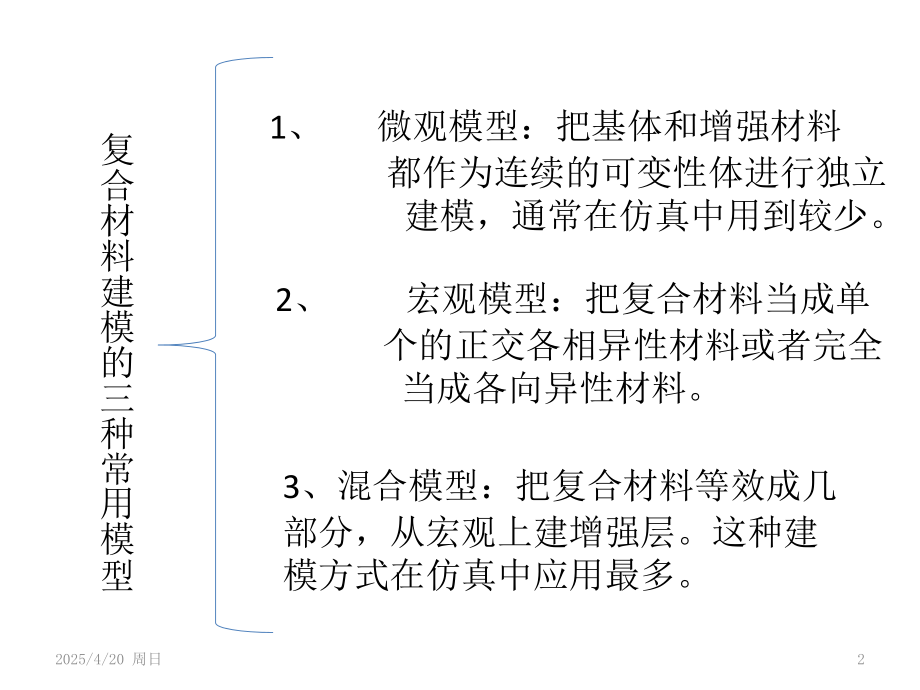 复合材料建模的三种常用模型

1、 微观模型：把基体和增强材料都作为连续的可变性体进行独立建模，通常在仿真中用到较少。

2、 宏观模型：把复合材料当成单个的正交各相异性材料或者完全当成各向异性材料。

3、混合模型：把复合材料等效成几部分，从宏观上建增强层。这种建模方式在仿真中应用最多。

2025/4/20 周日

2